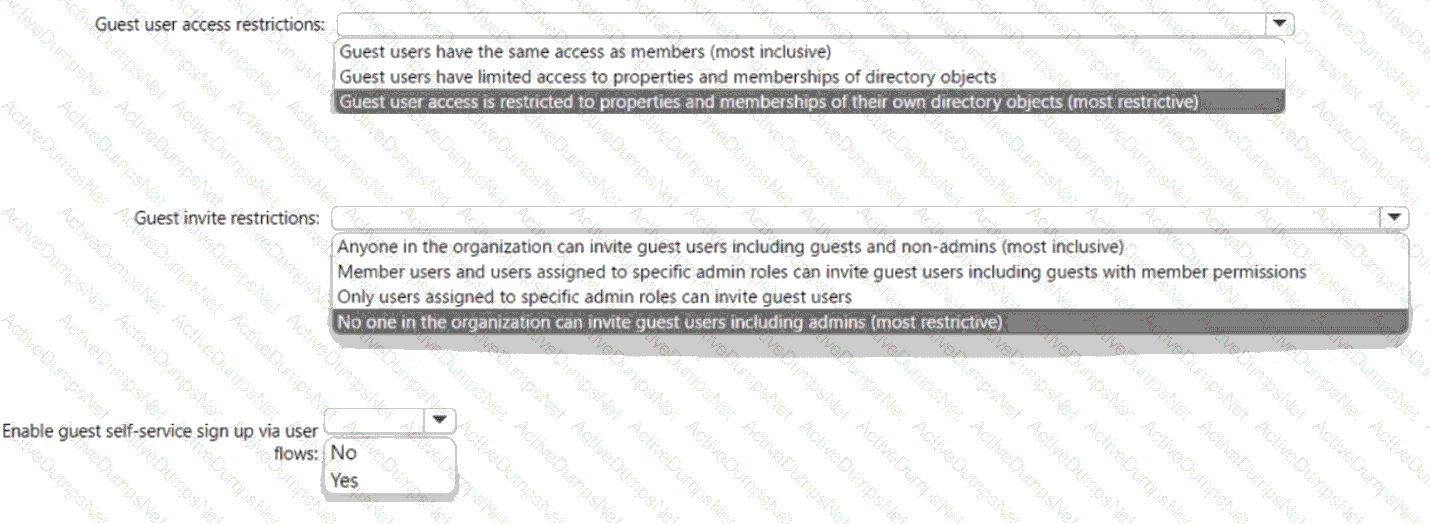 Guest user access restrictions:

Guest users have the same access as members (most inclusive)
Guest users have limited access to properties and memberships of directory objects
Guest user access is restricted to properties and memberships of their own directory objects (most restrictive)

Guest invite restrictions:

Anyone in the organization can invite guest users including guests and non-admins (most inclusive)
Member users and users assigned to specific admin roles can invite guest users including guests with member permissions
Only users assigned to specific admin roles can invite guest users
No one in the organization can invite guest users including admins (most restrictive)

Enable guest self-service sign up via user flows:

No
Yes

ActiveDumpsNet